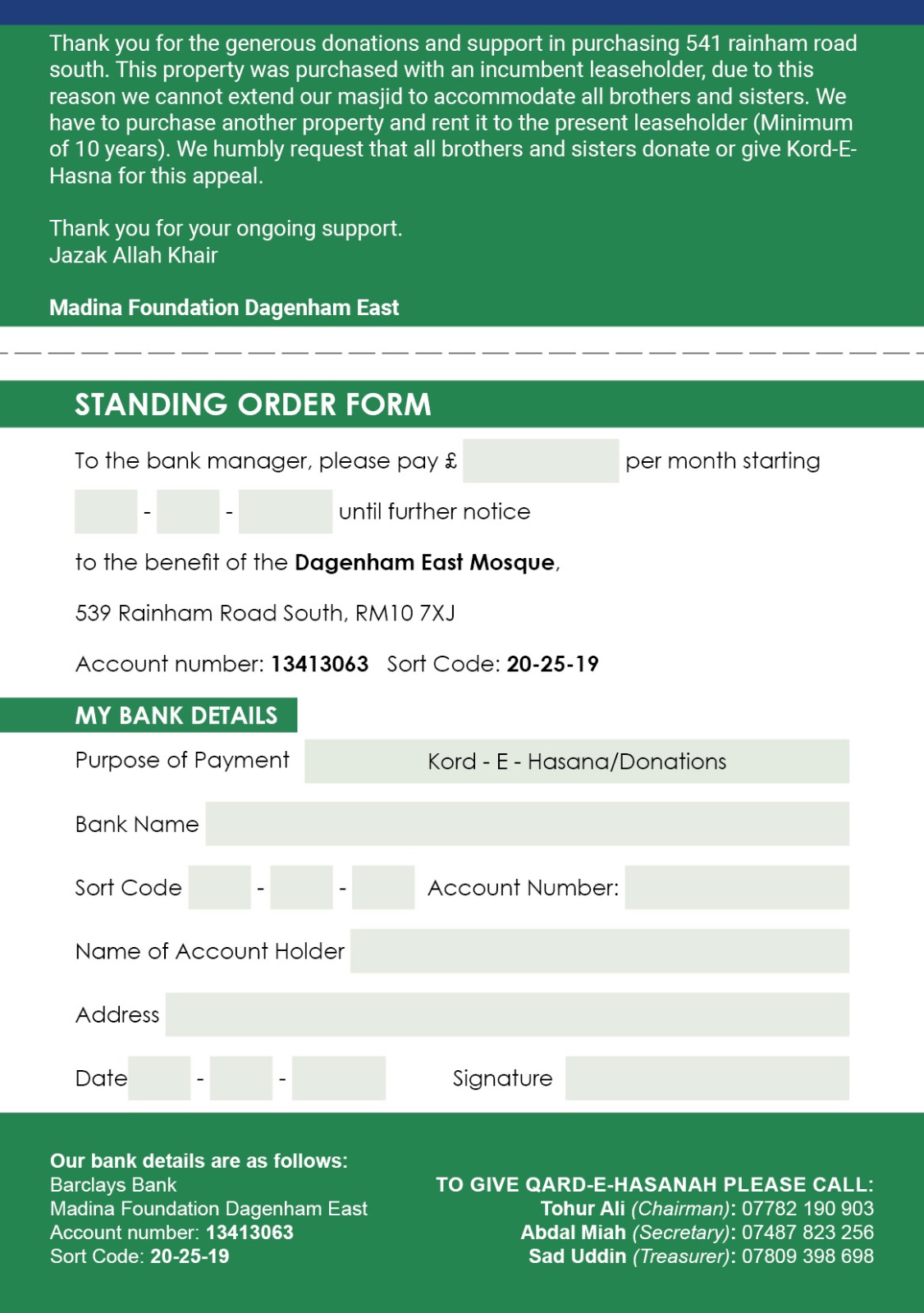 Thank you for the generous donations and support in purchasing 541 rainham road south. This property was purchased with an incumbent leaseholder, due to this reason we cannot extend our masjid to accommodate all brothers and sisters. We have to purchase another property and rent it to the present leaseholder (Minimum of 10 years). We humbly request that all brothers and sisters donate or give Kord-E-Hasna for this appeal.

Thank you for your ongoing support.
Jazak Allah Khair

Madina Foundation Dagenham East

STANDING ORDER FORM

To the bank manager, please pay £ per month starting

- - until further notice

to the benefit of the Dagenham East Mosque,

539 Rainham Road South, RM10 7XJ

Account number: 13413063 Sort Code: 20-25-19

MY BANK DETAILS

Purpose of Payment Kord - E - Hasana/Donations

Bank Name

Sort Code - - Account Number:

Name of Account Holder

Address

Date - - Signature

Our bank details are as follows:
Barclays Bank
Madina Foundation Dagenham East
Account number: 13413063
Sort Code: 20-25-19

TO GIVE QARD-E-HASANAH PLEASE CALL:
Tohur Ali (Chairman): 07782 190 903
Abdal Miah (Secretary): 07487 823 256
Sad Uddin (Treasurer): 07809 398 698